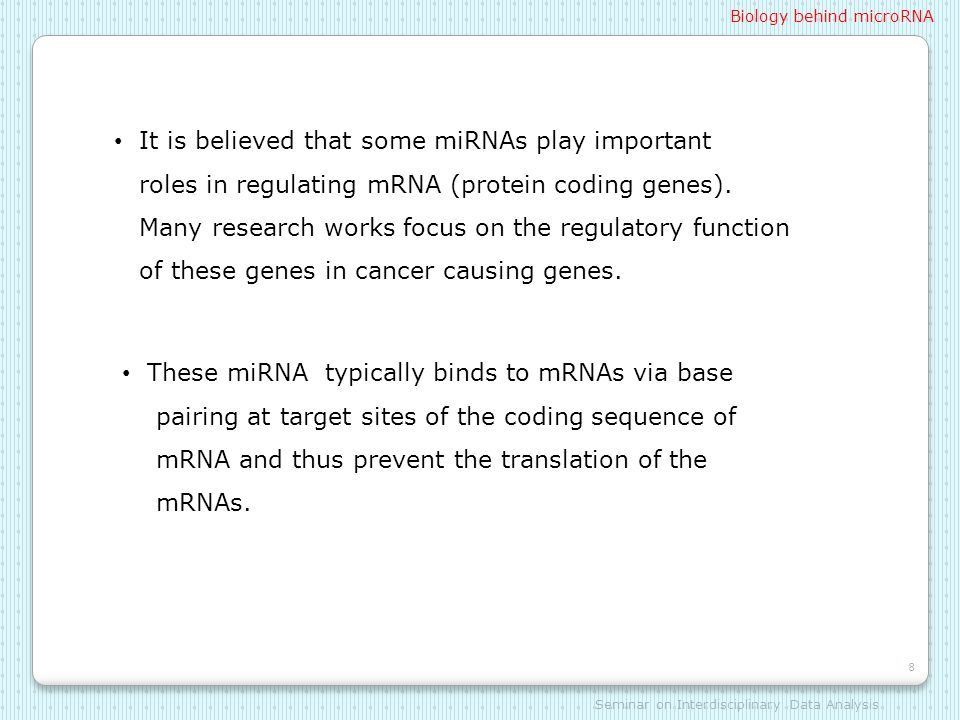 Biology behind microRNA

• It is believed that some miRNAs play important roles in regulating mRNA (protein coding genes). Many research works focus on the regulatory function of these genes in cancer causing genes.

• These miRNA  typically binds to mRNAs via base pairing at target sites of the coding sequence of mRNA and thus prevent the translation of the mRNAs.

8

Seminar on Interdisciplinary Data Analysis